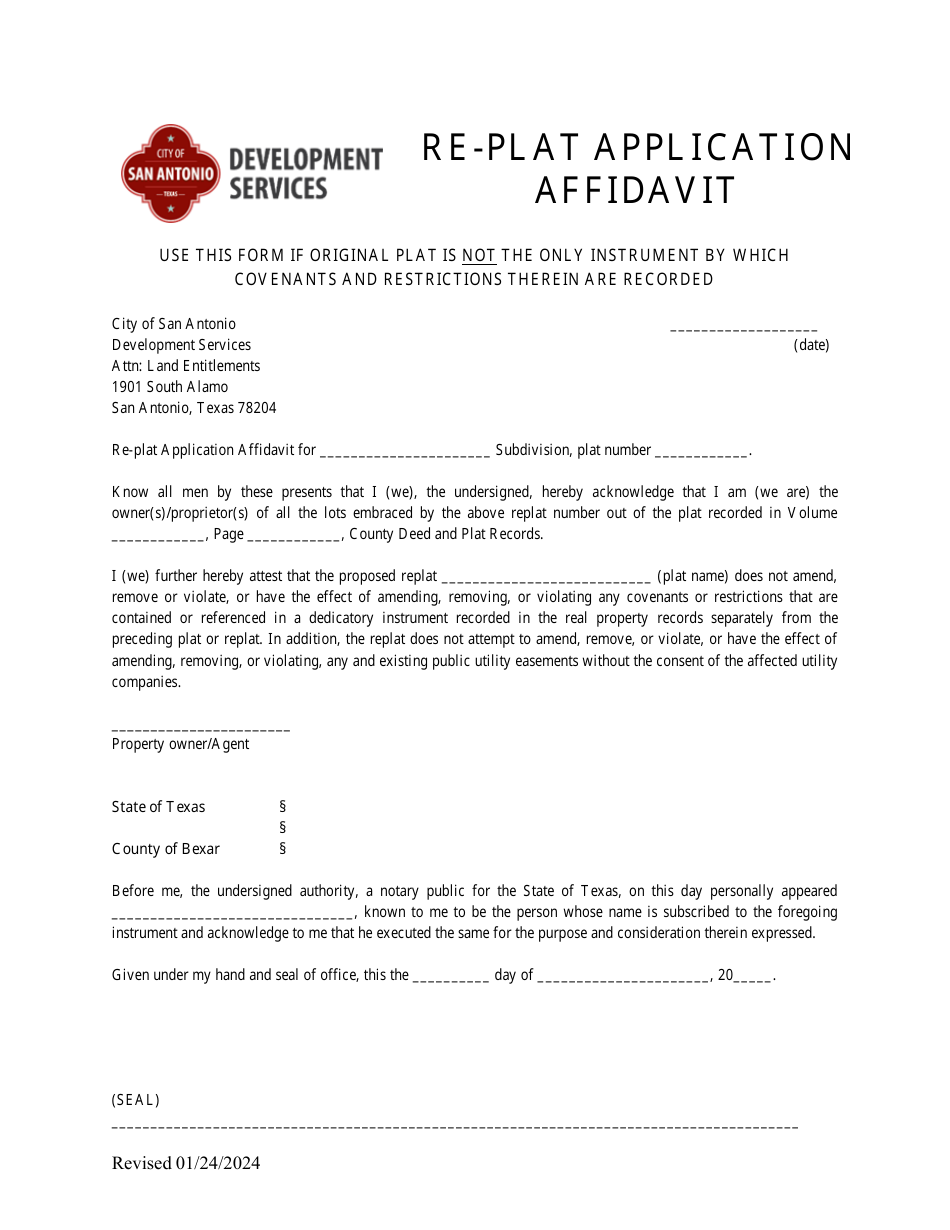 CITY OF SAN ANTONIO TEXAS DEVELOPMENT SERVICES

RE-PLAT APPLICATION AFFIDAVIT

USE THIS FORM IF ORIGINAL PLAT IS NOT THE ONLY INSTRUMENT BY WHICH COVENANTS AND RESTRICTIONS THEREIN ARE RECORDED

City of San Antonio
Development Services
Attn: Land Entitlements
1901 South Alamo
San Antonio, Texas 78204

____
(date)

Re-plat Application Affidavit for ____ Subdivision, plat number ____.

Know all men by these presents that I (we), the undersigned, hereby acknowledge that I am (we are) the owner(s)/proprietor(s) of all the lots embraced by the above replat number out of the plat recorded in Volume ____, Page ____, County Deed and Plat Records.

I (we) further hereby attest that the proposed replat ____ (plat name) does not amend, remove or violate, or have the effect of amending, removing, or violating any covenants or restrictions that are contained or referenced in a dedicatory instrument recorded in the real property records separately from the preceding plat or replat. In addition, the replat does not attempt to amend, remove, or violate, or have the effect of amending, removing, or violating, any and existing public utility easements without the consent of the affected utility companies.

____
Property owner/Agent

State of Texas §
§
County of Bexar §

Before me, the undersigned authority, a notary public for the State of Texas, on this day personally appeared ____, known to me to be the person whose name is subscribed to the foregoing instrument and acknowledge to me that he executed the same for the purpose and consideration therein expressed.

Given under my hand and seal of office, this the ____ day of ____, 20____.

(SEAL)
____

Revised 01/24/2024